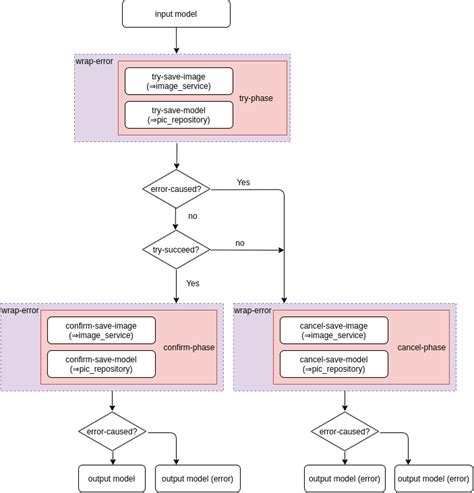 input model

wrap-error

try-save-image
(⇒image_service)

try-save-model
(⇒pic_repository)

try-phase

error-caused?

Yes

no

try-succeed?

no

Yes

wrap-error

confirm-save-image
(⇒image_service)

confirm-save-model
(⇒pic_repository)

confirm-phase

wrap-error

cancel-save-image
(⇒image_service)

cancel-save-model
(⇒pic_repository)

cancel-phase

error-caused?

output model

output model (error)

error-caused?

output model (error)

output model (error)